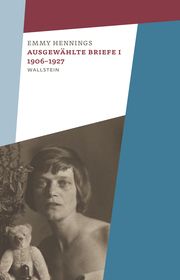 EMMY HENNINGS
AUSGEWÄHLTE BRIEFE I
1906–1927
WALLSTEIN